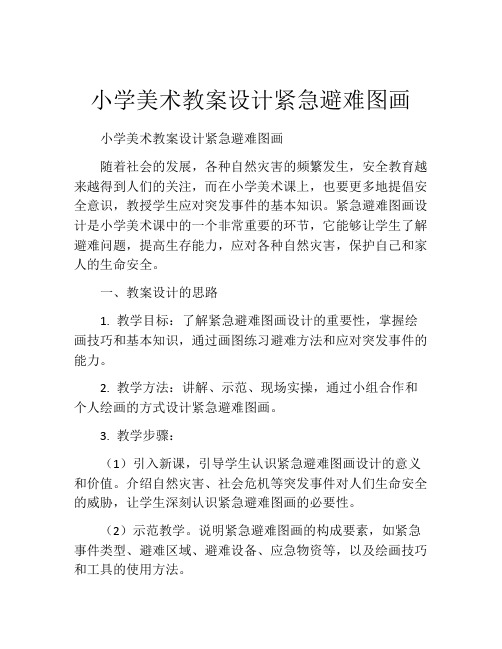 小学美术教案设计紧急避难图画

小学美术教案设计紧急避难图画

随着社会的发展，各种自然灾害的频繁发生，安全教育越来越得到人们的关注，而在小学美术课上，也要更多地提倡安全意识，教授学生应对突发事件的基本知识。紧急避难图画设计是小学美术课中的一个非常重要的环节，它能够让学生了解避难问题，提高生存能力，应对各种自然灾害，保护自己和家人的生命安全。

一、教案设计的思路

1. 教学目标：了解紧急避难图画设计的重要性，掌握绘画技巧和基本知识，通过画图练习避难方法和应对突发事件的能力。

2. 教学方法：讲解、示范、现场实操，通过小组合作和个人绘画的方式设计紧急避难图画。

3. 教学步骤：

（1）引入新课，引导学生认识紧急避难图画设计的意义和价值。介绍自然灾害、社会危机等突发事件对人们生命安全的威胁，让学生深刻认识紧急避难图画的必要性。

（2）示范教学。说明紧急避难图画的构成要素，如紧急事件类型、避难区域、避难设备、应急物资等，以及绘画技巧和工具的使用方法。